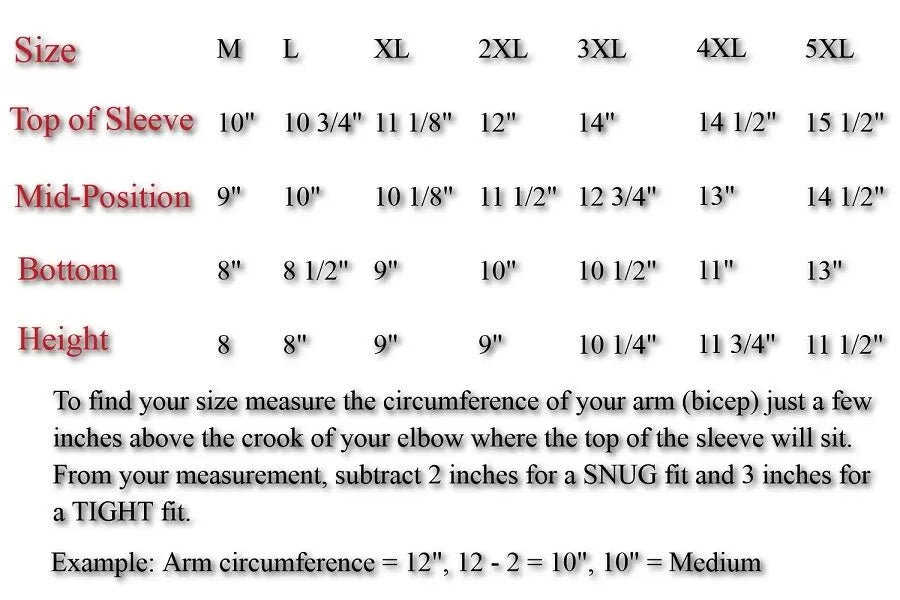 | Size | M | L | XL | 2XL | 3XL | 4XL | 5XL |
|---|---|---|---|---|---|---|---|
| Top of Sleeve | 10" | 10 3/4" | 11 1/8" | 12" | 14" | 14 1/2" | 15 1/2" |
| Mid-Position | 9" | 10" | 10 1/8" | 11 1/2" | 12 3/4" | 13" | 14 1/2" |
| Bottom | 8" | 8 1/2" | 9" | 10" | 10 1/2" | 11" | 13" |
| Height | 8 | 8" | 9" | 9" | 10 1/4" | 11 3/4" | 11 1/2" |

To find your size measure the circumference of your arm (bicep) just a few inches above the crook of your elbow where the top of the sleeve will sit. From your measurement, subtract 2 inches for a SNUG fit and 3 inches for a TIGHT fit.

Example: Arm circumference = 12", 12 - 2 = 10", 10" = Medium